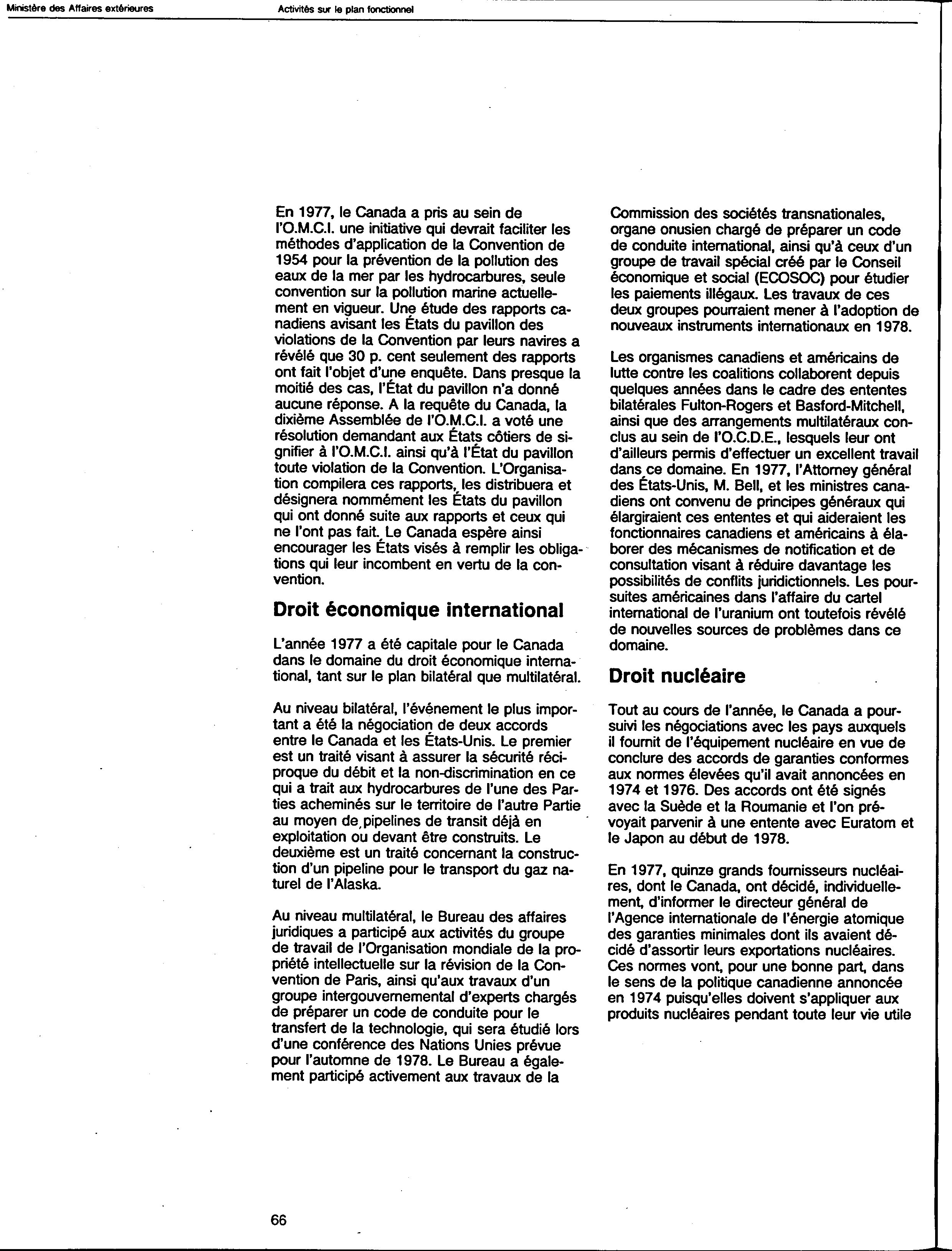 Ministère des Affaires extérieures

Activités sur le plan fonctionnel

En 1977, le Canada a pris au sein de l'O.M.C.I. une initiative qui devrait faciliter les méthodes d'application de la Convention de 1954 pour la prévention de la pollution des eaux de la mer par les hydrocarbures, seule convention sur la pollution marine actuellement en vigueur. Une étude des rapports canadiens avisant les États du pavillon des violations de la Convention par leurs navires a révélé que 30 p. cent seulement des rapports ont fait l'objet d'une enquête. Dans presque la moitié des cas, l'État du pavillon n'a donné aucune réponse. A la requête du Canada, la dixième Assemblée de l'O.M.C.I. a voté une résolution demandant aux États côtiers de signifier à l'O.M.C.I. ainsi qu'à l'État du pavillon toute violation de la Convention. L'Organisation compilera ces rapports, les distribuera et désignera nommément les États du pavillon qui ont donné suite aux rapports et ceux qui ne l'ont pas fait. Le Canada espère ainsi encourager les États visés à remplir les obligations qui leur incombent en vertu de la convention.

Droit économique international

L'année 1977 a été capitale pour le Canada dans le domaine du droit économique international, tant sur le plan bilatéral que multilatéral.

Au niveau bilatéral, l'événement le plus important a été la négociation de deux accords entre le Canada et les États-Unis. Le premier est un traité visant à assurer la sécurité réciproque du débit et la non-discrimination en ce qui a trait aux hydrocarbures de l'une des Parties acheminés sur le territoire de l'autre Partie au moyen de pipelines de transit déjà en exploitation ou devant être construits. Le deuxième est un traité concernant la construction d'un pipeline pour le transport du gaz naturel de l'Alaska.

Au niveau multilatéral, le Bureau des affaires juridiques a participé aux activités du groupe de travail de l'Organisation mondiale de la propriété intellectuelle sur la révision de la Convention de Paris, ainsi qu'aux travaux d'un groupe intergouvernemental d'experts chargés de préparer un code de conduite pour le transfert de la technologie, qui sera étudié lors d'une conférence des Nations Unies prévue pour l'automne de 1978. Le Bureau a également participé activement aux travaux de la Commission des sociétés transnationales, organe onusien chargé de préparer un code de conduite international, ainsi qu'à ceux d'un groupe de travail spécial créé par le Conseil économique et social (ECOSOC) pour étudier les paiements illégaux. Les travaux de ces deux groupes pourraient mener à l'adoption de nouveaux instruments internationaux en 1978.

Les organismes canadiens et américains de lutte contre les coalitions collaborent depuis quelques années dans le cadre des ententes bilatérales Fulton-Rogers et Basford-Mitchell, ainsi que des arrangements multilatéraux conclus au sein de l'O.C.D.E., lesquels leur ont d'ailleurs permis d'effectuer un excellent travail dans ce domaine. En 1977, l'Attorney général des États-Unis, M. Bell, et les ministres canadiens ont convenu de principes généraux qui élargiraient ces ententes et qui aideraient les fonctionnaires canadiens et américains à élaborer des mécanismes de notification et de consultation visant à réduire davantage les possibilités de conflits juridictionnels. Les poursuites américaines dans l'affaire du cartel international de l'uranium ont toutefois révélé de nouvelles sources de problèmes dans ce domaine.

Droit nucléaire

Tout au cours de l'année, le Canada a poursuivi les négociations avec les pays auxquels il fournit de l'équipement nucléaire en vue de conclure des accords de garanties conformes aux normes élevées qu'il avait annoncées en 1974 et 1976. Des accords ont été signés avec la Suède et la Roumanie et l'on prévoyait parvenir à une entente avec Euratom et le Japon au début de 1978.

En 1977, quinze grands fournisseurs nucléaires, dont le Canada, ont décidé, individuellement, d'informer le directeur général de l'Agence internationale de l'énergie atomique des garanties minimales dont ils avaient décidé d'assortir leurs exportations nucléaires. Ces normes vont, pour une bonne part, dans le sens de la politique canadienne annoncée en 1974 puisqu'elles doivent s'appliquer aux produits nucléaires pendant toute leur vie utile

66